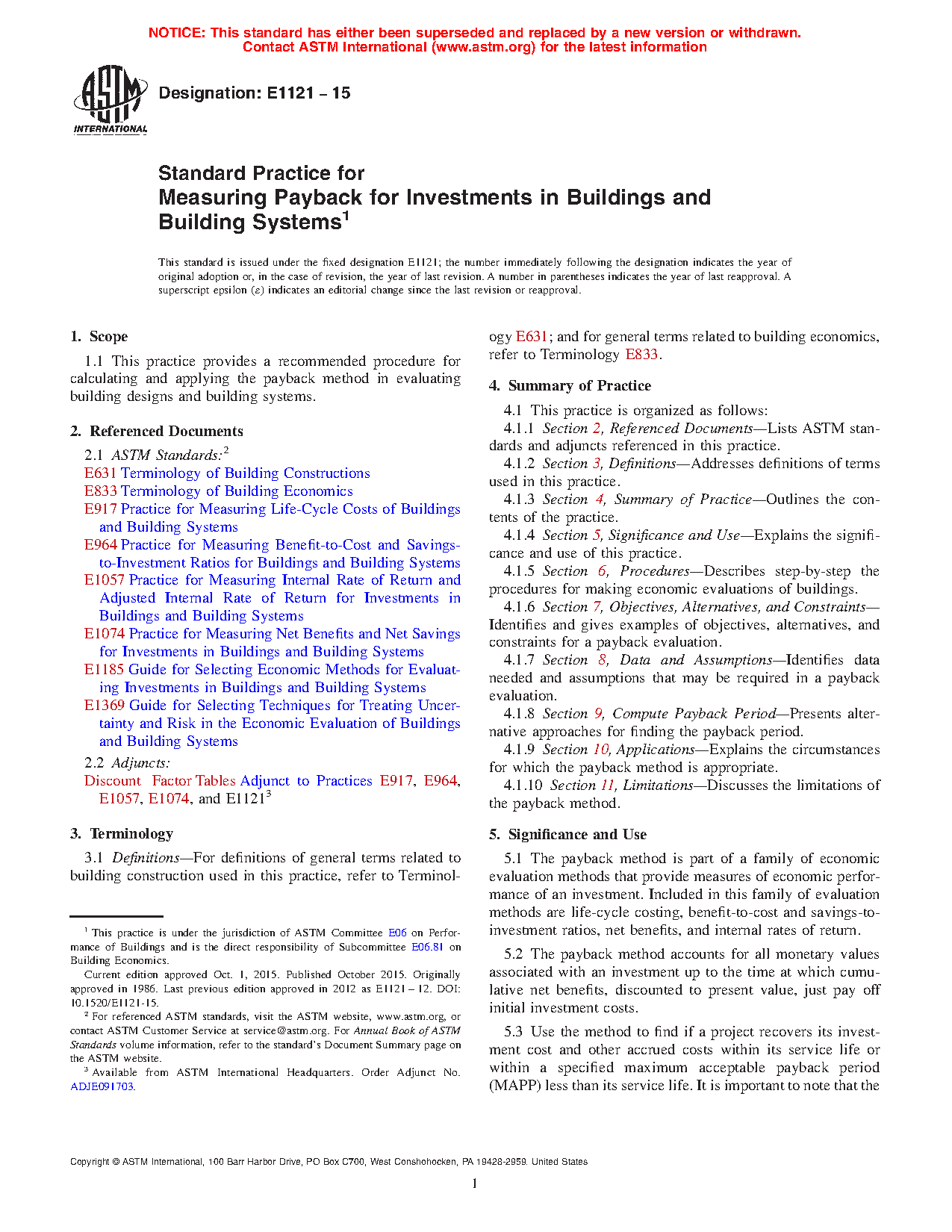 NOTICE: This standard has either been superseded and replaced by a new version or withdrawn. Contact ASTM International (www.astm.org) for the latest information

ASTM INTERNATIONAL

Designation: E1121 – 15

Standard Practice for
Measuring Payback for Investments in Buildings and Building Systems$^1$

This standard is issued under the fixed designation E1121; the number immediately following the designation indicates the year of original adoption or, in the case of revision, the year of last revision. A number in parentheses indicates the year of last reapproval. A superscript epsilon (ε) indicates an editorial change since the last revision or reapproval.

1. Scope

1.1 This practice provides a recommended procedure for calculating and applying the payback method in evaluating building designs and building systems.

2. Referenced Documents

2.1 ASTM Standards:$^2$
E631 Terminology of Building Constructions
E833 Terminology of Building Economics
E917 Practice for Measuring Life-Cycle Costs of Buildings and Building Systems
E964 Practice for Measuring Benefit-to-Cost and Savings-to-Investment Ratios for Buildings and Building Systems
E1057 Practice for Measuring Internal Rate of Return and Adjusted Internal Rate of Return for Investments in Buildings and Building Systems
E1074 Practice for Measuring Net Benefits and Net Savings for Investments in Buildings and Building Systems
E1185 Guide for Selecting Economic Methods for Evaluating Investments in Buildings and Building Systems
E1369 Guide for Selecting Techniques for Treating Uncertainty and Risk in the Economic Evaluation of Buildings and Building Systems
2.2 Adjuncts:
Discount Factor Tables Adjunct to Practices E917, E964, E1057, E1074, and E1121$^3$

3. Terminology

3.1 Definitions—For definitions of general terms related to building construction used in this practice, refer to Terminology E631; and for general terms related to building economics, refer to Terminology E833.

4. Summary of Practice

4.1 This practice is organized as follows:
4.1.1 Section 2, Referenced Documents—Lists ASTM standards and adjuncts referenced in this practice.
4.1.2 Section 3, Definitions—Addresses definitions of terms used in this practice.
4.1.3 Section 4, Summary of Practice—Outlines the contents of the practice.
4.1.4 Section 5, Significance and Use—Explains the significance and use of this practice.
4.1.5 Section 6, Procedures—Describes step-by-step the procedures for making economic evaluations of buildings.
4.1.6 Section 7, Objectives, Alternatives, and Constraints—Identifies and gives examples of objectives, alternatives, and constraints for a payback evaluation.
4.1.7 Section 8, Data and Assumptions—Identifies data needed and assumptions that may be required in a payback evaluation.
4.1.8 Section 9, Compute Payback Period—Presents alternative approaches for finding the payback period.
4.1.9 Section 10, Applications—Explains the circumstances for which the payback method is appropriate.
4.1.10 Section 11, Limitations—Discusses the limitations of the payback method.

5. Significance and Use

5.1 The payback method is part of a family of economic evaluation methods that provide measures of economic performance of an investment. Included in this family of evaluation methods are life-cycle costing, benefit-to-cost and savings-to-investment ratios, net benefits, and internal rates of return.

5.2 The payback method accounts for all monetary values associated with an investment up to the time at which cumulative net benefits, discounted to present value, just pay off initial investment costs.

5.3 Use the method to find if a project recovers its investment cost and other accrued costs within its service life or within a specified maximum acceptable payback period (MAPP) less than its service life. It is important to note that the

$^1$ This practice is under the jurisdiction of ASTM Committee E06 on Performance of Buildings and is the direct responsibility of Subcommittee E06.81 on Building Economics.
Current edition approved Oct. 1, 2015. Published October 2015. Originally approved in 1986. Last previous edition approved in 2012 as E1121 – 12. DOI: 10.1520/E1121-15.
$^2$ For referenced ASTM standards, visit the ASTM website, www.astm.org, or contact ASTM Customer Service at service@astm.org. For Annual Book of ASTM Standards volume information, refer to the standard's Document Summary page on the ASTM website.
$^3$ Available from ASTM International Headquarters. Order Adjunct No. ADJE091703.

Copyright © ASTM International, 100 Barr Harbor Drive, PO Box C700, West Conshohocken, PA 19428-2959. United States

1